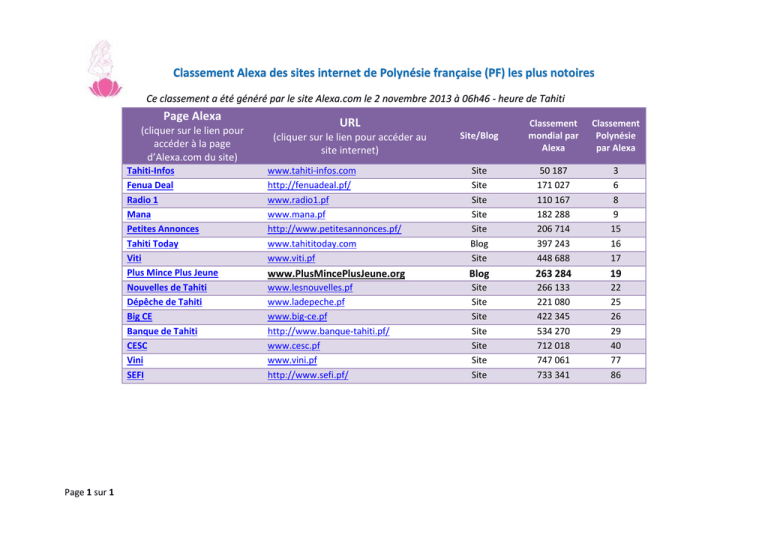 Classement Alexa des sites internet de Polynésie française (PF) les plus notoires

Ce classement a été généré par le site Alexa.com le 2 novembre 2013 à 06h46 - heure de Tahiti

| Page Alexa (cliquer sur le lien pour accéder à la page d'Alexa.com du site) | URL (cliquer sur le lien pour accéder au site internet) | Site/Blog | Classement mondial par Alexa | Classement Polynésie par Alexa |
|---|---|---|---|---|
| Tahiti-Infos | www.tahiti-infos.com | Site | 50 187 | 3 |
| Fenua Deal | http://fenuadeal.pf/ | Site | 171 027 | 6 |
| Radio 1 | www.radio1.pf | Site | 110 167 | 8 |
| Mana | www.mana.pf | Site | 182 288 | 9 |
| Petites Annonces | http://www.petitesannonces.pf/ | Site | 206 714 | 15 |
| Tahiti Today | www.tahititoday.com | Blog | 397 243 | 16 |
| Viti | www.viti.pf | Site | 448 688 | 17 |
| Plus Mince Plus Jeune | www.PlusMincePlusJeune.org | Blog | 263 284 | 19 |
| Nouvelles de Tahiti | www.lesnouvelles.pf | Site | 266 133 | 22 |
| Dépêche de Tahiti | www.ladepeche.pf | Site | 221 080 | 25 |
| Big CE | www.big-ce.pf | Site | 422 345 | 26 |
| Banque de Tahiti | http://www.banque-tahiti.pf/ | Site | 534 270 | 29 |
| CESC | www.cesc.pf | Site | 712 018 | 40 |
| Vini | www.vini.pf | Site | 747 061 | 77 |
| SEFI | http://www.sefi.pf/ | Site | 733 341 | 86 |

Page 1 sur 1